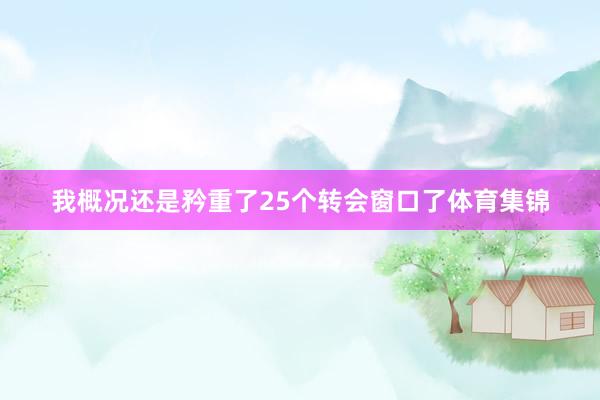 我概况还是矜重了25个转会窗口了体育集锦